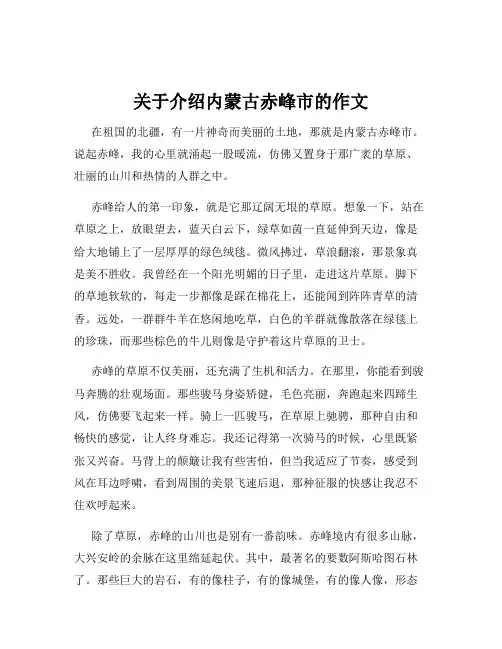 关于介绍内蒙古赤峰市的作文

在祖国的北疆，有一片神奇而美丽的土地，那就是内蒙古赤峰市。说起赤峰，我的心里就涌起一股暖流，仿佛又置身于那广袤的草原、壮丽的山川和热情的人群之中。

赤峰给人的第一印象，就是它那辽阔无垠的草原。想象一下，站在草原之上，放眼望去，蓝天白云下，绿草如茵一直延伸到天边，像是给大地铺上了一层厚厚的绿色绒毯。微风拂过，草浪翻滚，那景象真是美不胜收。我曾经在一个阳光明媚的日子里，走进这片草原。脚下的草地软软的，每走一步都像是踩在棉花上，还能闻到阵阵青草的清香。远处，一群群牛羊在悠闲地吃草，白色的羊群就像散落在绿毯上的珍珠，而那些棕色的牛儿则像是守护着这片草原的卫士。

赤峰的草原不仅美丽，还充满了生机和活力。在那里，你能看到骏马奔腾的壮观场面。那些骏马身姿矫健，毛色亮丽，奔跑起来四蹄生风，仿佛要飞起来一样。骑上一匹骏马，在草原上驰骋，那种自由和畅快的感觉，让人终身难忘。我还记得第一次骑马的时候，心里既紧张又兴奋。马背上的颠簸让我有些害怕，但当我适应了节奏，感受到风在耳边呼啸，看到周围的美景飞速后退，那种征服的快感让我忍不住欢呼起来。

除了草原，赤峰的山川也是别有一番韵味。赤峰境内有很多山脉，大兴安岭的余脉在这里绵延起伏。其中，最著名的要数阿斯哈图石林了。那些巨大的岩石，有的像柱子，有的像城堡，有的像人像，形态